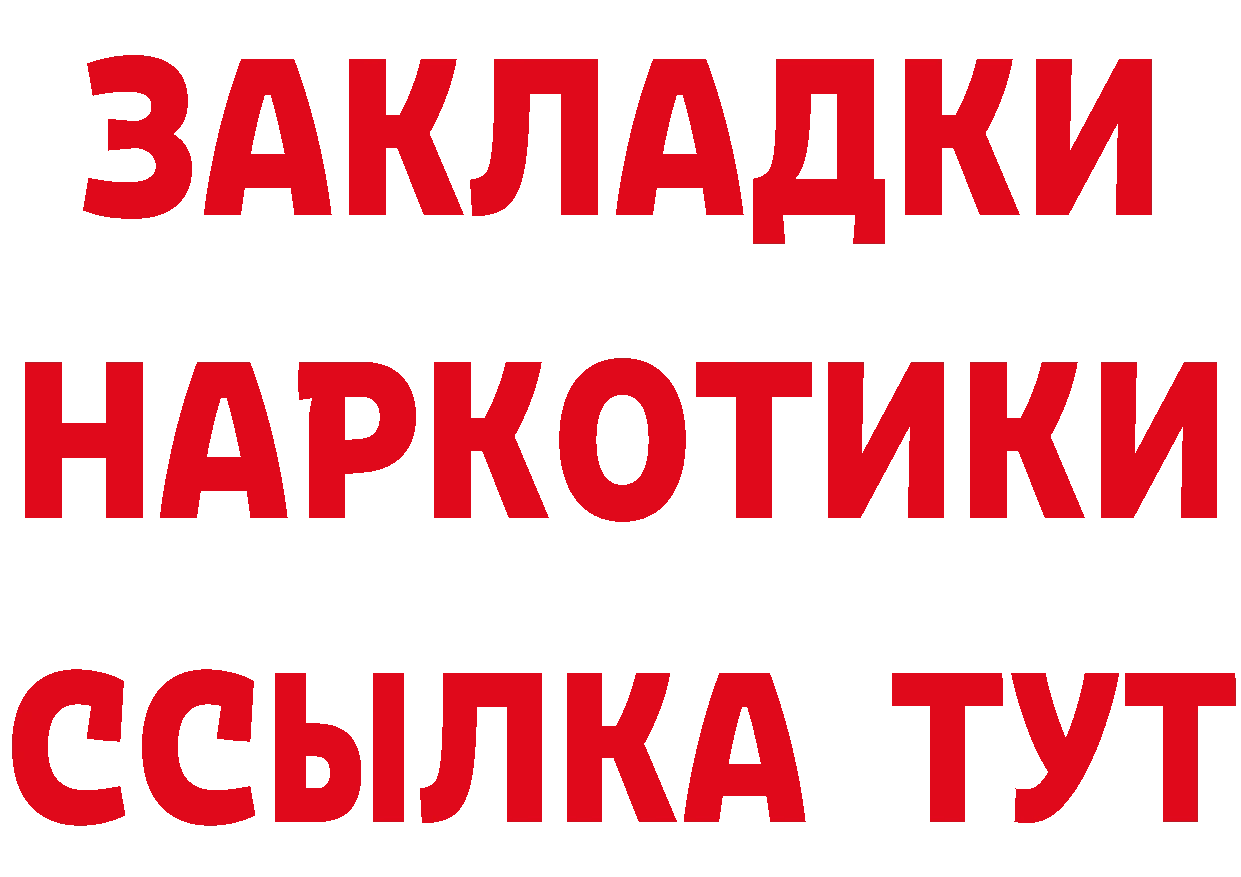 ЗАКЛАДКИ НАРКОТИКИ ССЫЛКА ТУТ